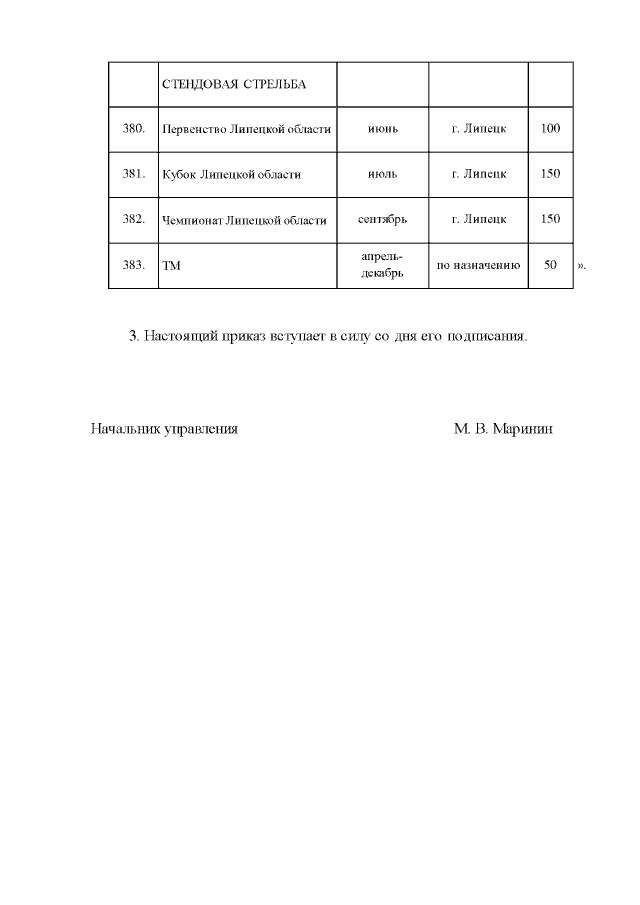 | | СТЕНДОВАЯ СТРЕЛЬБА | | | |
|---|---|---|---|---|
| 380. | Первенство Липецкой области | июнь | г. Липецк | 100 |
| 381. | Кубок Липецкой области | июль | г. Липецк | 150 |
| 382. | Чемпионат Липецкой области | сентябрь | г. Липецк | 150 |
| 383. | ТМ | апрель-декабрь | по назначению | 50 |

».

3. Настоящий приказ вступает в силу со дня его подписания.

Начальник управления М. В. Маринин